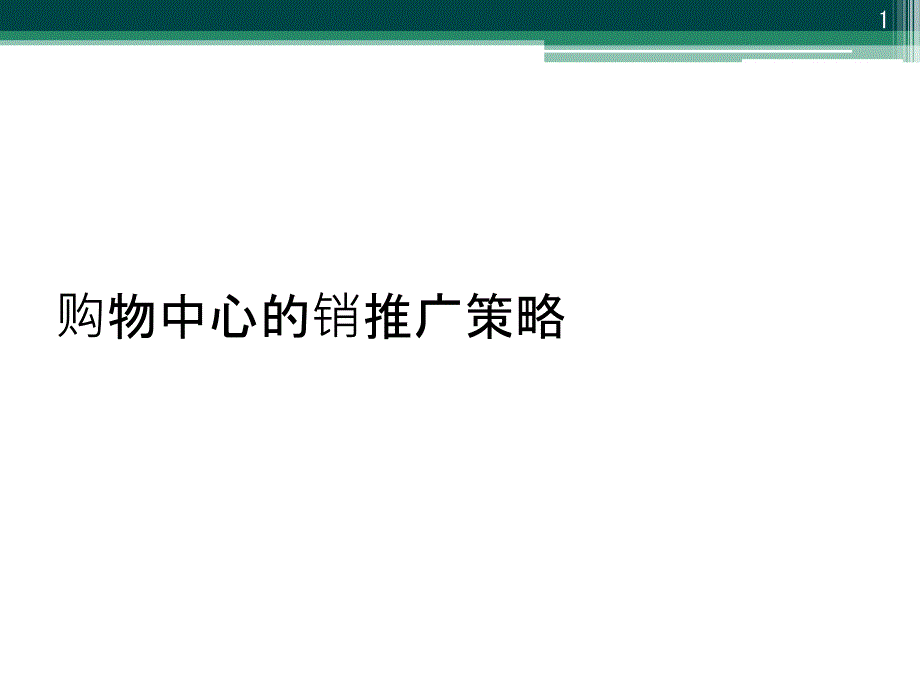 1

购物中心的销推广策略